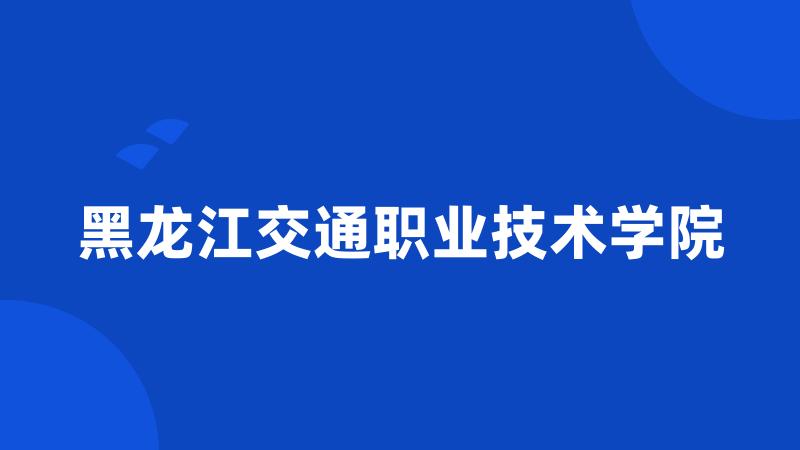 黑龙江交通职业技术学院